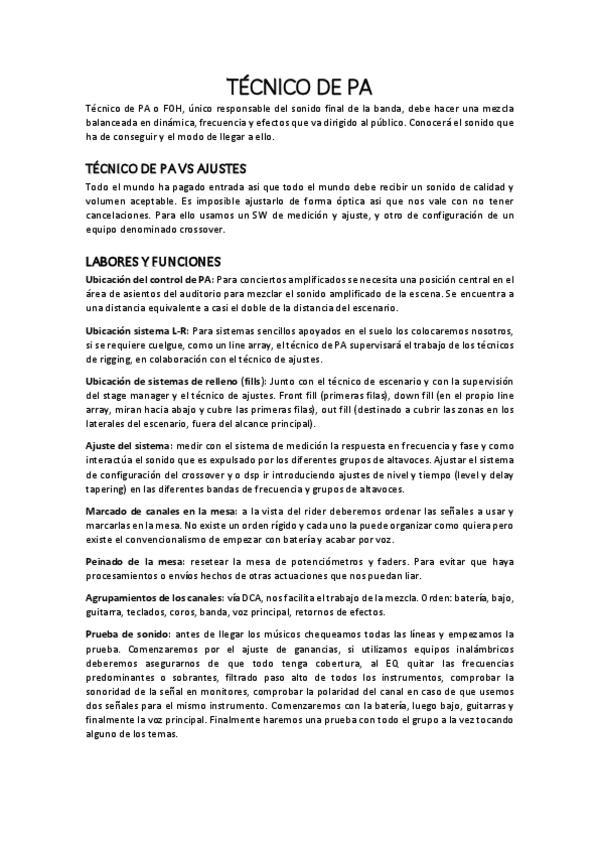 TÉCNICO DE PA

Técnico de PA o FOH, único responsable del sonido final de la banda, debe hacer una mezcla balanceada en dinámica, frecuencia y efectos que va dirigido al público. Conocerá el sonido que ha de conseguir y el modo de llegar a ello.

TÉCNICO DE PA VS AJUSTES

Todo el mundo ha pagado entrada asi que todo el mundo debe recibir un sonido de calidad y volumen aceptable. Es imposible ajustarlo de forma óptica asi que nos vale con no tener cancelaciones. Para ello usamos un SW de medición y ajuste, y otro de configuración de un equipo denominado crossover.

LABORES Y FUNCIONES

Ubicación del control de PA: Para conciertos amplificados se necesita una posición central en el área de asientos del auditorio para mezclar el sonido amplificado de la escena. Se encuentra a una distancia equivalente a casi el doble de la distancia del escenario.

Ubicación sistema L-R: Para sistemas sencillos apoyados en el suelo los colocaremos nosotros, si se requiere cuelgue, como un line array, el técnico de PA supervisará el trabajo de los técnicos de rigging, en colaboración con el técnico de ajustes.

Ubicación de sistemas de relleno (fills): Junto con el técnico de escenario y con la supervisión del stage manager y el técnico de ajustes. Front fill (primeras filas), down fill (en el propio line array, miran hacia abajo y cubre las primeras filas), out fill (destinado a cubrir las zonas en los laterales del escenario, fuera del alcance principal).

Ajuste del sistema: medir con el sistema de medición la respuesta en frecuencia y fase y como interactúa el sonido que es expulsado por los diferentes grupos de altavoces. Ajustar el sistema de configuración del crossover y o dsp ir introduciendo ajustes de nivel y tiempo (level y delay tapering) en las diferentes bandas de frecuencia y grupos de altavoces.

Marcado de canales en la mesa: a la vista del rider deberemos ordenar las señales a usar y marcarlas en la mesa. No existe un orden rígido y cada uno la puede organizar como quiera pero existe el convencionalismo de empezar con batería y acabar por voz.

Peinado de la mesa: resetear la mesa de potenciómetros y faders. Para evitar que haya procesamientos o envíos hechos de otras actuaciones que nos puedan liar.

Agrupamientos de los canales: vía DCA, nos facilita el trabajo de la mezcla. Orden: batería, bajo, guitarra, teclados, coros, banda, voz principal, retornos de efectos.

Prueba de sonido: antes de llegar los músicos chequeamos todas las líneas y empezamos la prueba. Comenzaremos por el ajuste de ganancias, si utilizamos equipos inalámbricos deberemos asegurarnos de que todo tenga cobertura, al EQ quitar las frecuencias predominantes o sobrantes, filtrado paso alto de todos los instrumentos, comprobar la sonoridad de la señal en monitores, comprobar la polaridad del canal en caso de que usemos dos señales para el mismo instrumento. Comenzaremos con la batería, luego bajo, guitarras y finalmente la voz principal. Finalmente haremos una prueba con todo el grupo a la vez tocando alguno de los temas.